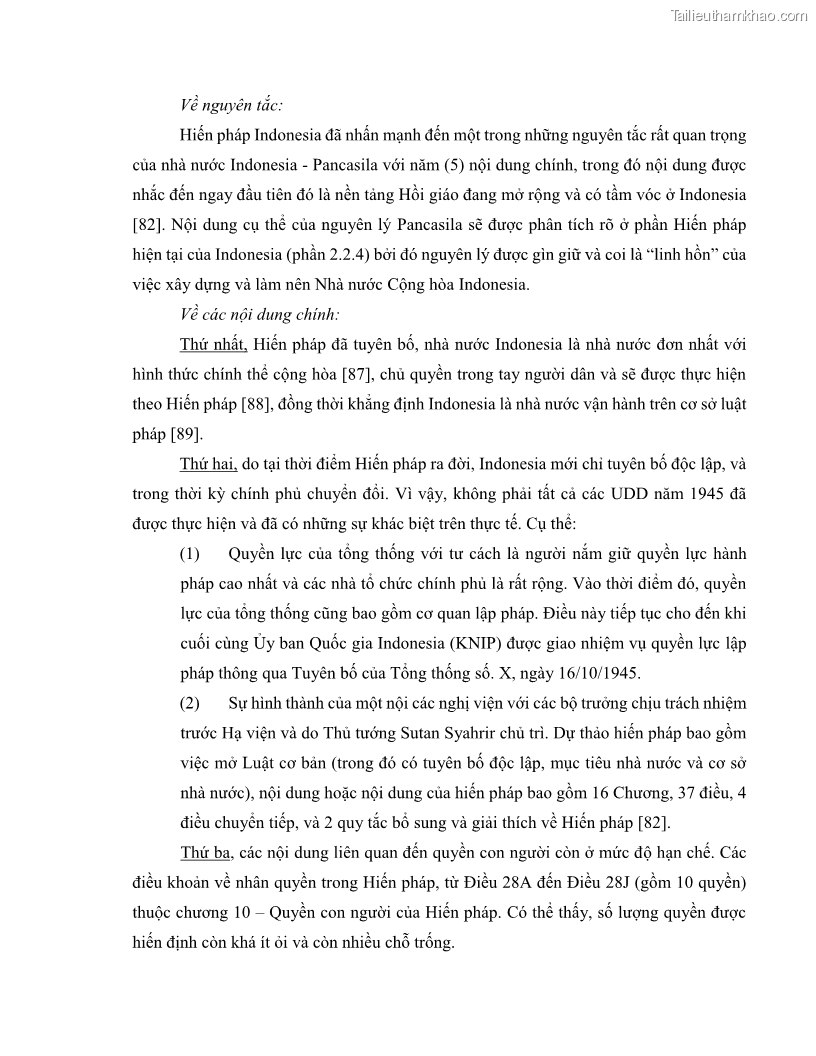 Tailieuthamkhao.com

Về nguyên tắc:

Hiến pháp Indonesia đã nhấn mạnh đến một trong những nguyên tắc rất quan trọng của nhà nước Indonesia - Pancasila với năm (5) nội dung chính, trong đó nội dung được nhắc đến ngay đầu tiên đó là nền tảng Hồi giáo đang mở rộng và có tầm vóc ở Indonesia [82]. Nội dung cụ thể của nguyên lý Pancasila sẽ được phân tích rõ ở phần Hiến pháp hiện tại của Indonesia (phần 2.2.4) bởi đó nguyên lý được gìn giữ và coi là "linh hồn" của việc xây dựng và làm nên Nhà nước Cộng hòa Indonesia.

Về các nội dung chính:

Thứ nhất, Hiến pháp đã tuyên bố, nhà nước Indonesia là nhà nước đơn nhất với hình thức chính thể cộng hòa [87], chủ quyền trong tay người dân và sẽ được thực hiện theo Hiến pháp [88], đồng thời khẳng định Indonesia là nhà nước vận hành trên cơ sở luật pháp [89].

Thứ hai, do tại thời điểm Hiến pháp ra đời, Indonesia mới chỉ tuyên bố độc lập, và trong thời kỳ chính phủ chuyển đổi. Vì vậy, không phải tất cả các UDD năm 1945 đã được thực hiện và đã có những sự khác biệt trên thực tế. Cụ thể:

(1) Quyền lực của tổng thống với tư cách là người nắm giữ quyền lực hành pháp cao nhất và các nhà tổ chức chính phủ là rất rộng. Vào thời điểm đó, quyền lực của tổng thống cũng bao gồm cơ quan lập pháp. Điều này tiếp tục cho đến khi cuối cùng Ủy ban Quốc gia Indonesia (KNIP) được giao nhiệm vụ quyền lực lập pháp thông qua Tuyên bố của Tổng thống số. X, ngày 16/10/1945.

(2) Sự hình thành của một nội các nghị viện với các bộ trưởng chịu trách nhiệm trước Hạ viện và do Thủ tướng Sutan Syahrir chủ trì. Dự thảo hiến pháp bao gồm việc mở Luật cơ bản (trong đó có tuyên bố độc lập, mục tiêu nhà nước và cơ sở nhà nước), nội dung hoặc nội dung của hiến pháp bao gồm 16 Chương, 37 điều, 4 điều chuyển tiếp, và 2 quy tắc bổ sung và giải thích về Hiến pháp [82].

Thứ ba, các nội dung liên quan đến quyền con người còn ở mức độ hạn chế. Các điều khoản về nhân quyền trong Hiến pháp, từ Điều 28A đến Điều 28J (gồm 10 quyền) thuộc chương 10 – Quyền con người của Hiến pháp. Có thể thấy, số lượng quyền được hiến định còn khá ít ỏi và còn nhiều chỗ trống.